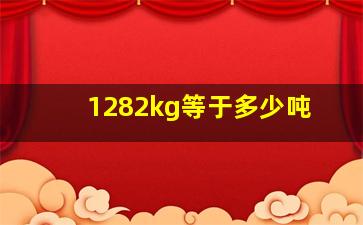 1282kg等于多少吨